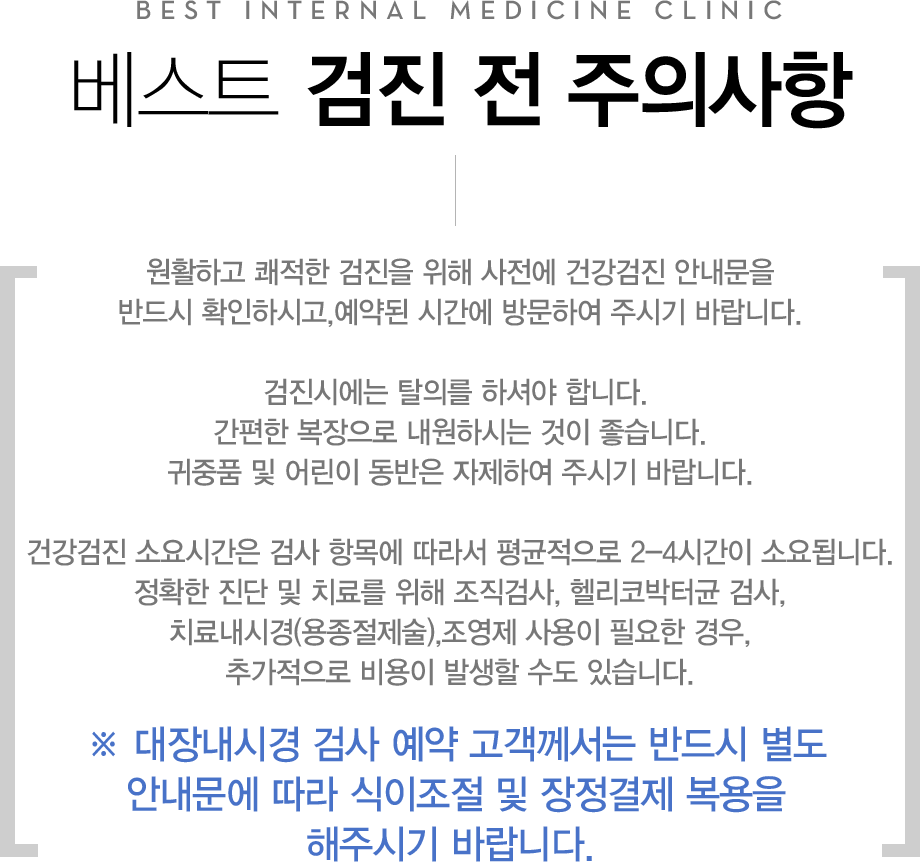 BEST INTERNAL MEDICINE CLINIC

베스트 검진 전 주의사항

원활하고 쾌적한 검진을 위해 사전에 건강검진 안내문을
반드시 확인하시고,예약된 시간에 방문하여 주시기 바랍니다.

검진시에는 탈의를 하셔야 합니다.
간편한 복장으로 내원하시는 것이 좋습니다.
귀중품 및 어린이 동반은 자제하여 주시기 바랍니다.

건강검진 소요시간은 검사 항목에 따라서 평균적으로 2-4시간이 소요됩니다.
정확한 진단 및 치료를 위해 조직검사, 헬리코박터균 검사,
치료내시경(용종절제술),조영제 사용이 필요한 경우,
추가적으로 비용이 발생할 수도 있습니다.

※ 대장내시경 검사 예약 고객께서는 반드시 별도
안내문에 따라 식이조절 및 장정결제 복용을
해주시기 바랍니다.